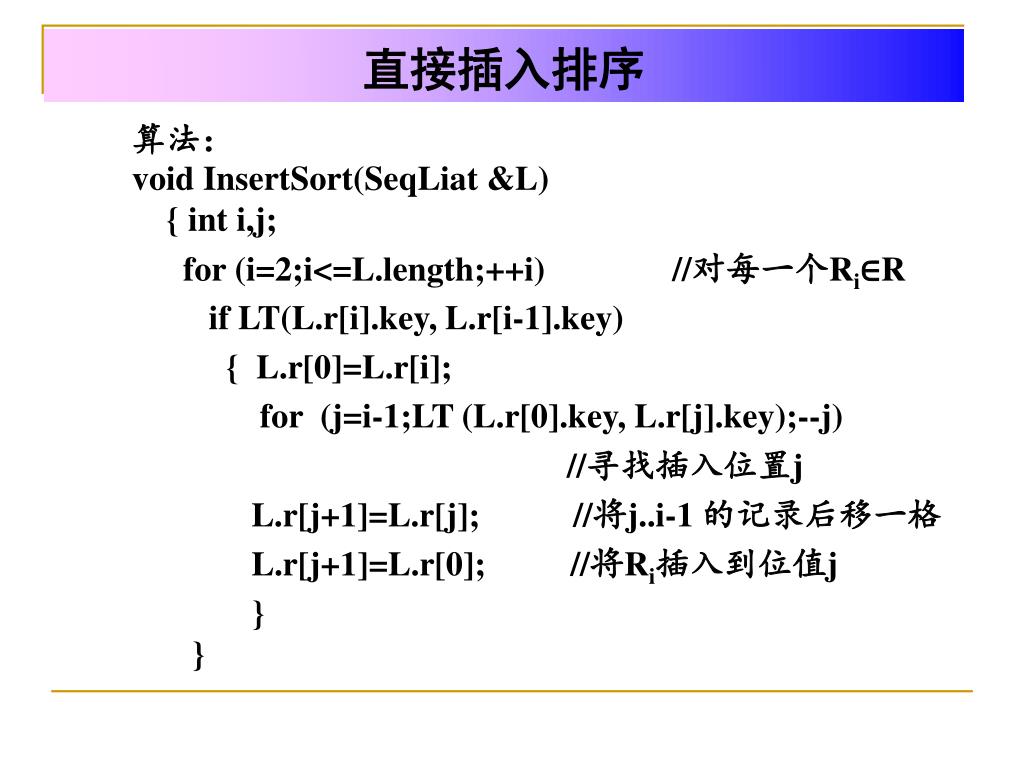 直接插入排序

算法：
void InsertSort(SeqLiat &L)
{ int i,j;
for (i=2;i<=L.length;++i) //对每一个$R_i \in R$
if LT(L.r[i].key, L.r[i-1].key)
{ L.r[0]=L.r[i];
for (j=i-1;LT (L.r[0].key, L.r[j].key);--j)
//寻找插入位置j
L.r[j+1]=L.r[j]; //将j..i-1 的记录后移一格
L.r[j+1]=L.r[0]; //将$R_i$插入到位值j
}
}